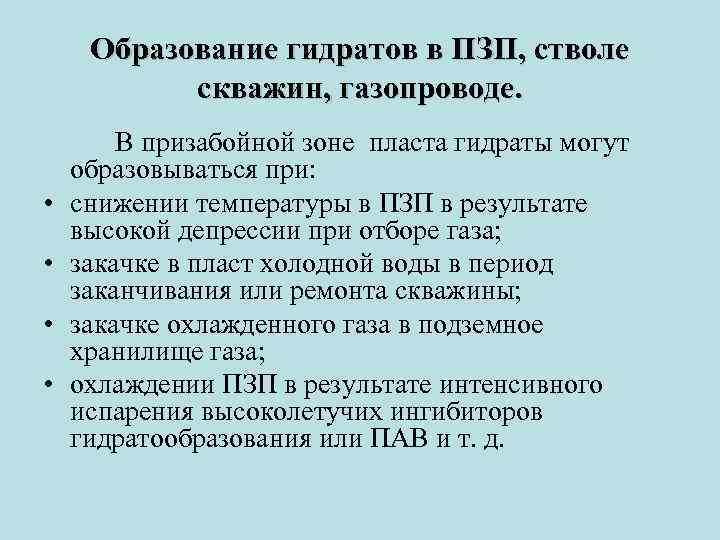 Образование гидратов в ПЗП, стволе скважин, газопроводе.

В призабойной зоне пласта гидраты могут образовываться при:

• снижении температуры в ПЗП в результате высокой депрессии при отборе газа;
• закачке в пласт холодной воды в период заканчивания или ремонта скважины;
• закачке охлажденного газа в подземное хранилище газа;
• охлаждении ПЗП в результате интенсивного испарения высоколетучих ингибиторов гидратообразования или ПАВ и т. д.